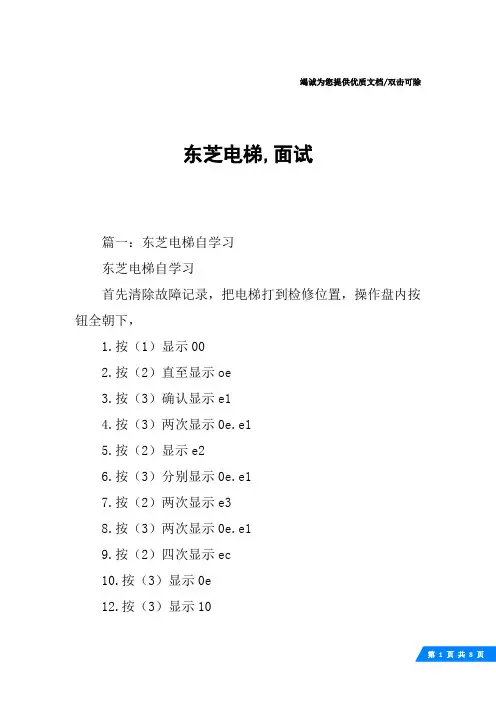 竭诚为您提供优质文档/双击可除

东芝电梯,面试

篇一：东芝电梯自学习

东芝电梯自学习

首先清除故障记录，把电梯打到检修位置，操作盘内按钮全朝下，

1.按（1）显示00

2.按（2）直至显示oe

3.按（3）确认显示e1

4.按（3）两次显示0e.e1

5.按（2）显示e2

6.按（3）分别显示0e.e1

7.按（2）两次显示e3

8.按（3）两次显示0e.e1

9.按（2）四次显示ec

10.按（3）显示0e

12.按（3）显示10

第 1 页 共 8 页